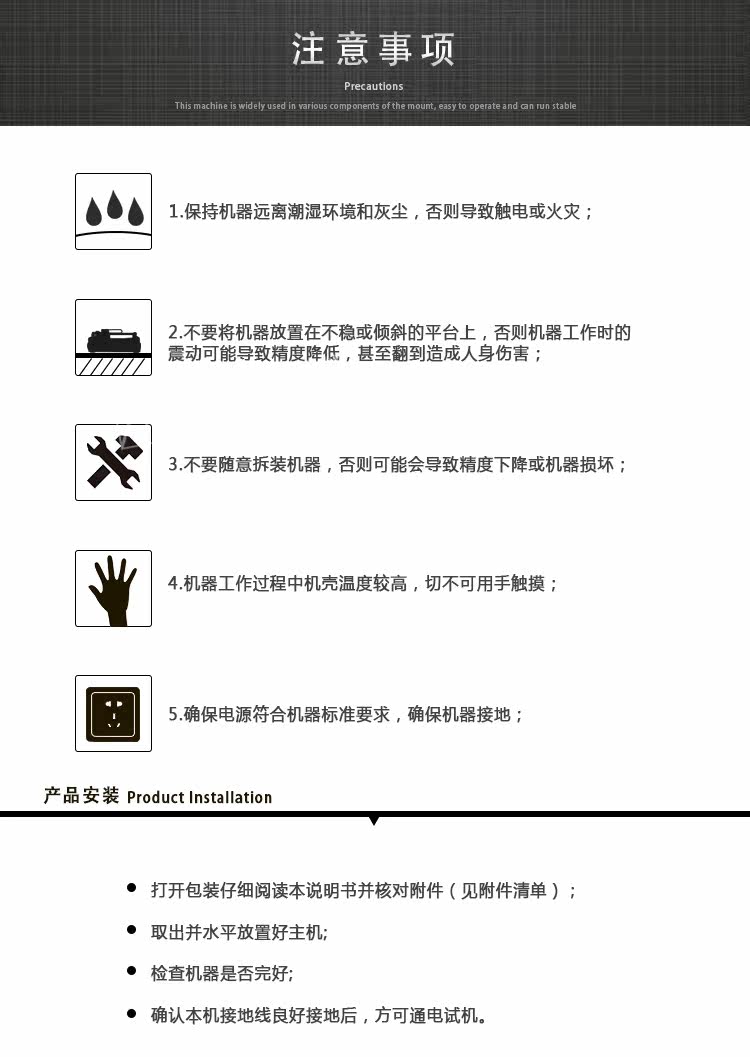 注意事项

Precautions

This machine is widely used in various components of the mount, easy to operate and can run stable

1.保持机器远离潮湿环境和灰尘，否则导致触电或火灾；

2.不要将机器放置在不稳或倾斜的平台上，否则机器工作时的震动可能导致精度降低，甚至翻到造成人身伤害；

3.不要随意拆装机器，否则可能会导致精度下降或机器损坏；

4.机器工作过程中机壳温度较高，切不可用手触摸；

5.确保电源符合机器标准要求，确保机器接地；

产品安装 Product Installation

• 打开包装仔细阅读本说明书并核对附件（见附件清单）；

• 取出并水平放置好主机;

• 检查机器是否完好;

• 确认本机接地线良好接地后，方可通电试机。